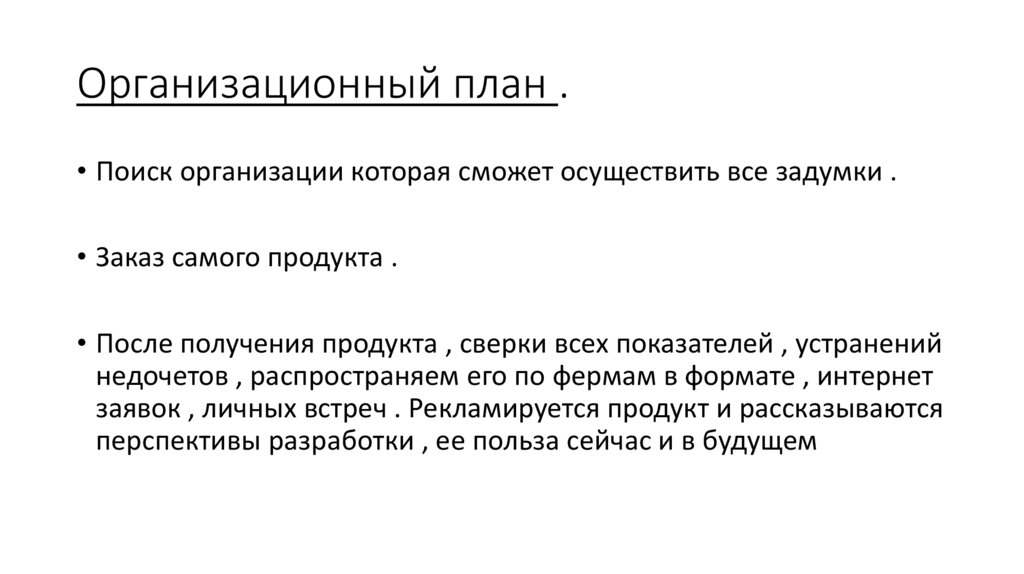 Организационный план .

• Поиск организации которая сможет осуществить все задумки .

• Заказ самого продукта .

• После получения продукта , сверки всех показателей , устранений недочетов , распространяем его по фермам в формате , интернет заявок , личных встреч . Рекламируется продукт и рассказываются перспективы разработки , ее польза сейчас и в будущем